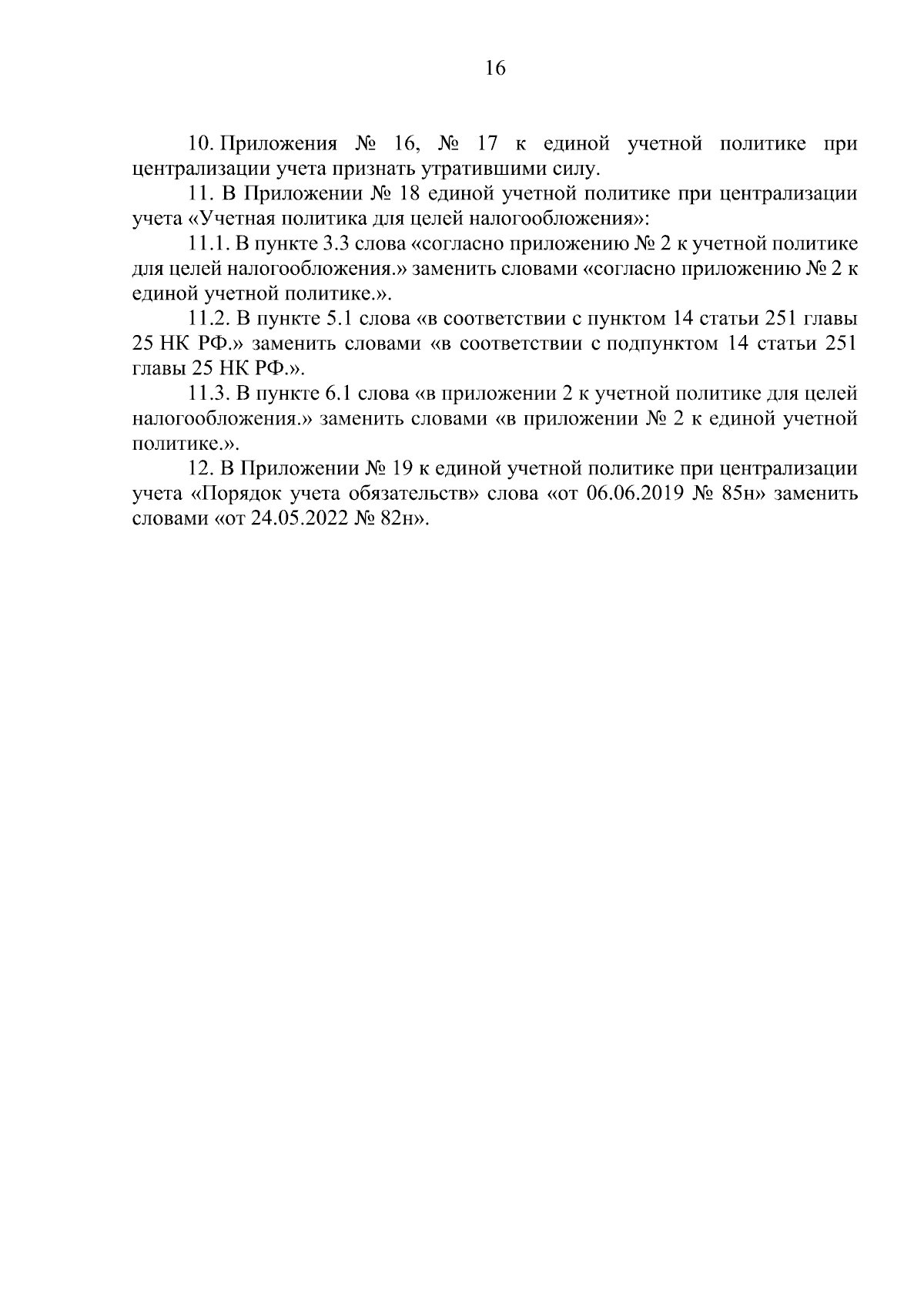 16

10. Приложения № 16, № 17 к единой учетной политике при централизации учета признать утратившими силу.

11. В Приложении № 18 единой учетной политике при централизации учета «Учетная политика для целей налогообложения»:

11.1. В пункте 3.3 слова «согласно приложению № 2 к учетной политике для целей налогообложения.» заменить словами «согласно приложению № 2 к единой учетной политике.».

11.2. В пункте 5.1 слова «в соответствии с пунктом 14 статьи 251 главы 25 НК РФ.» заменить словами «в соответствии с подпунктом 14 статьи 251 главы 25 НК РФ.».

11.3. В пункте 6.1 слова «в приложении 2 к учетной политике для целей налогообложения.» заменить словами «в приложении № 2 к единой учетной политике.».

12. В Приложении № 19 к единой учетной политике при централизации учета «Порядок учета обязательств» слова «от 06.06.2019 № 85н» заменить словами «от 24.05.2022 № 82н».